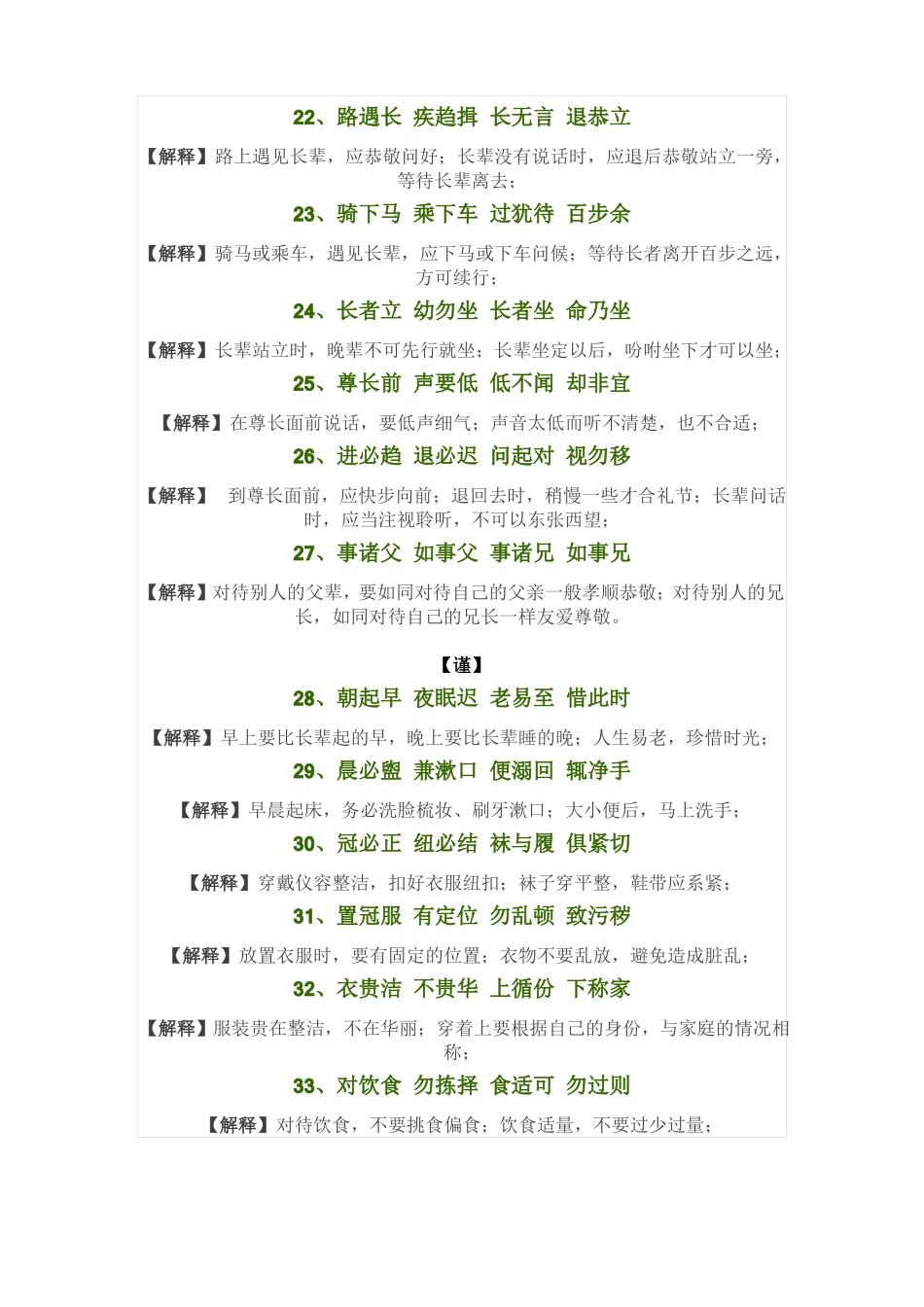 22、路遇长 疾趋揖 长无言 退恭立

【解释】路上遇见长辈，应恭敬问好；长辈没有说话时，应退后恭敬站立一旁，等待长辈离去；

23、骑下马 乘下车 过犹待 百步余

【解释】骑马或乘车，遇见长辈，应下马或下车问候；等待长者离开百步之远，方可续行；

24、长者立 幼勿坐 长者坐 命乃坐

【解释】长辈站立时，晚辈不可先行就坐；长辈坐定以后，吩咐坐下才可以坐；

25、尊长前 声要低 低不闻 却非宜

【解释】在尊长面前说话，要低声细气；声音太低而听不清楚，也不合适；

26、进必趋 退必迟 问起对 视勿移

【解释】 到尊长面前，应快步向前；退回去时，稍慢一些才合礼节；长辈问话时，应当注视聆听，不可以东张西望；

27、事诸父 如事父 事诸兄 如事兄

【解释】对待别人的父辈，要如同对待自己的父亲一般孝顺恭敬；对待别人的兄长，如同对待自己的兄长一样友爱尊敬。

【谨】

28、朝起早 夜眠迟 老易至 惜此时

【解释】早上要比长辈起的早，晚上要比长辈睡的晚；人生易老，珍惜时光；

29、晨必盥 兼漱口 便溺回 辄净手

【解释】早晨起床，务必洗脸梳妆、刷牙漱口；大小便后，马上洗手；

30、冠必正 纽必结 袜与履 俱紧切

【解释】穿戴仪容整洁，扣好衣服纽扣；袜子穿平整，鞋带应系紧；

31、置冠服 有定位 勿乱顿 致污秽

【解释】放置衣服时，要有固定的位置；衣物不要乱放，避免造成脏乱；

32、衣贵洁 不贵华 上循份 下称家

【解释】服装贵在整洁，不在华丽；穿着上要根据自己的身份，与家庭的情况相称；

33、对饮食 勿拣择 食适可 勿过则

【解释】对待饮食，不要挑食偏食；饮食适量，不要过少过量；